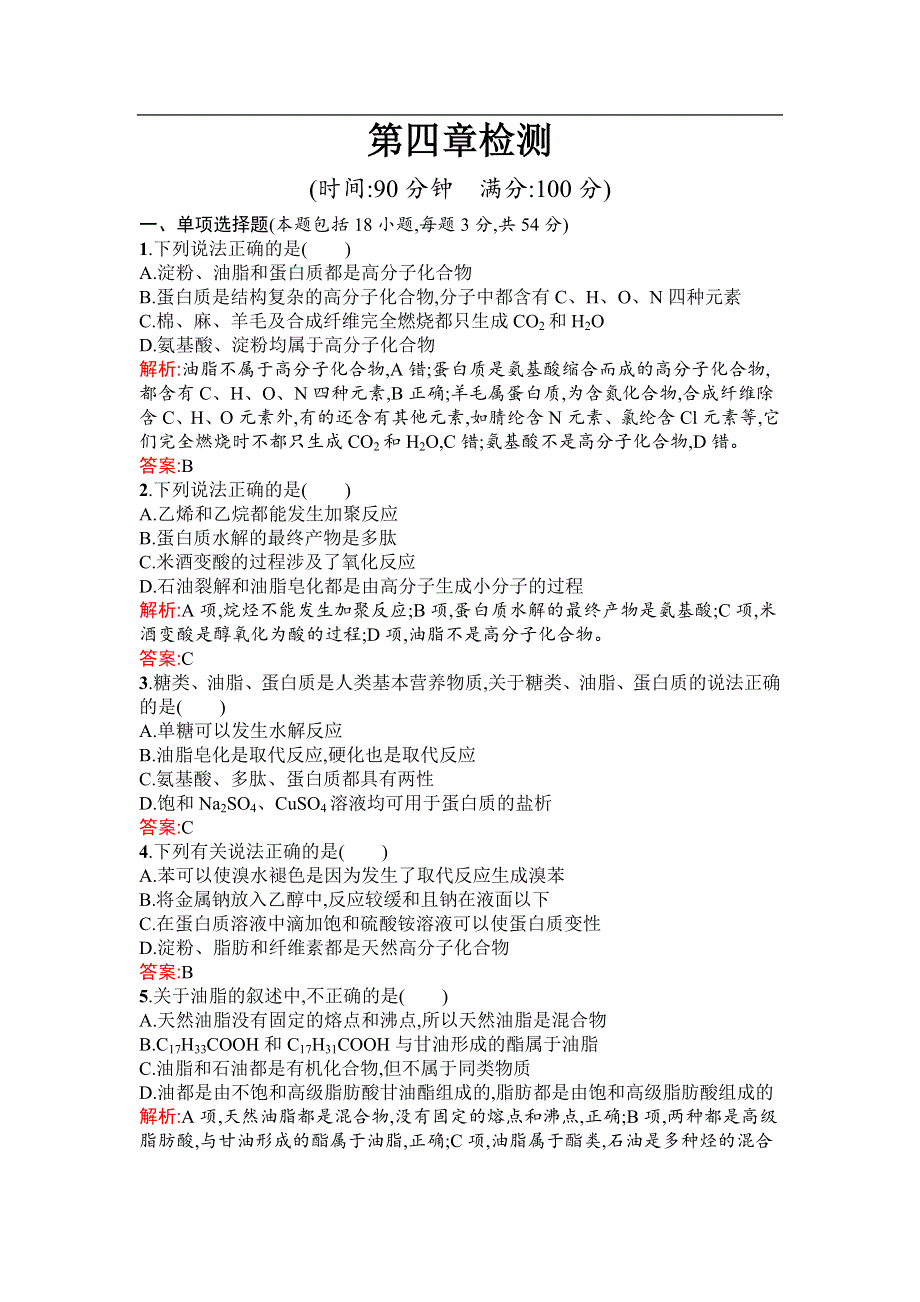 第四章检测

(时间:90 分钟　满分:100 分)

一、单项选择题(本题包括 18 小题,每题 3 分,共 54 分)

1.下列说法正确的是(　　)
A.淀粉、油脂和蛋白质都是高分子化合物
B.蛋白质是结构复杂的高分子化合物,分子中都含有 C、H、O、N 四种元素
C.棉、麻、羊毛及合成纤维完全燃烧都只生成 $CO_2$ 和 $H_2O$
D.氨基酸、淀粉均属于高分子化合物
解析:油脂不属于高分子化合物,A 错;蛋白质是氨基酸缩合而成的高分子化合物,都含有 C、H、O、N 四种元素,B 正确;羊毛属蛋白质,为含氮化合物,合成纤维除含 C、H、O 元素外,有的还含有其他元素,如腈纶含 N 元素、氯纶含 Cl 元素等,它们完全燃烧时不都只生成 $CO_2$ 和 $H_2O$,C 错;氨基酸不是高分子化合物,D 错。
答案:B

2.下列说法正确的是(　　)
A.乙烯和乙烷都能发生加聚反应
B.蛋白质水解的最终产物是多肽
C.米酒变酸的过程涉及了氧化反应
D.石油裂解和油脂皂化都是由高分子生成小分子的过程
解析:A 项,烷烃不能发生加聚反应;B 项,蛋白质水解的最终产物是氨基酸;C 项,米酒变酸是醇氧化为酸的过程;D 项,油脂不是高分子化合物。
答案:C

3.糖类、油脂、蛋白质是人类基本营养物质,关于糖类、油脂、蛋白质的说法正确的是(　　)
A.单糖可以发生水解反应
B.油脂皂化是取代反应,硬化也是取代反应
C.氨基酸、多肽、蛋白质都具有两性
D.饱和 $Na_2SO_4$、$CuSO_4$ 溶液均可用于蛋白质的盐析
答案:C

4.下列有关说法正确的是(　　)
A.苯可以使溴水褪色是因为发生了取代反应生成溴苯
B.将金属钠放入乙醇中,反应较缓和且钠在液面以下
C.在蛋白质溶液中滴加饱和硫酸铵溶液可以使蛋白质变性
D.淀粉、脂肪和纤维素都是天然高分子化合物
答案:B

5.关于油脂的叙述中,不正确的是(　　)
A.天然油脂没有固定的熔点和沸点,所以天然油脂是混合物
B.$C_{17}H_{33}COOH$ 和 $C_{17}H_{31}COOH$ 与甘油形成的酯属于油脂
C.油脂和石油都是有机化合物,但不属于同类物质
D.油都是由不饱和高级脂肪酸甘油酯组成的,脂肪都是由饱和高级脂肪酸组成的
解析:A 项,天然油脂都是混合物,没有固定的熔点和沸点,正确;B 项,两种都是高级脂肪酸,与甘油形成的酯属于油脂,正确;C 项,油脂属于酯类,石油是多种烃的混合